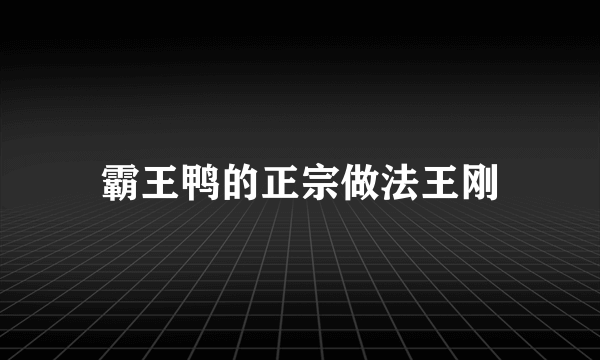 霸王鸭的正宗做法王刚